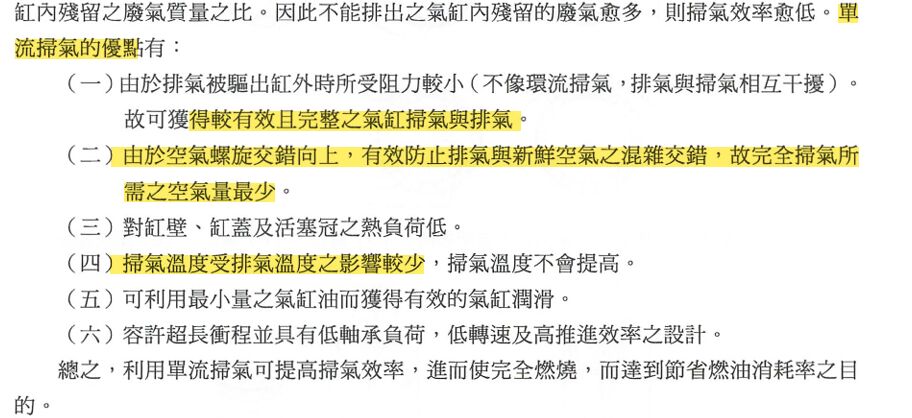 缸內殘留之廢氣質量之比。因此不能排出之氣缸內殘留的廢氣愈多，則掃氣效率愈低。單流掃氣的優點有：

（一）由於排氣被驅出缸外時所受阻力較小（不像環流掃氣，排氣與掃氣相互干擾）。故可獲得較有效且完整之氣缸掃氣與排氣。

（二）由於空氣螺旋交錯向上，有效防止排氣與新鮮空氣之混雜交錯，故完全掃氣所需之空氣量最少。

（三）對缸壁、缸蓋及活塞冠之熱負荷低。

（四）掃氣溫度受排氣溫度之影響較少，掃氣溫度不會提高。

（五）可利用最小量之氣缸油而獲得有效的氣缸潤滑。

（六）容許超長衝程並具有低軸承負荷，低轉速及高推進效率之設計。

總之，利用單流掃氣可提高掃氣效率，進而使完全燃燒，而達到節省燃油消耗率之目的。